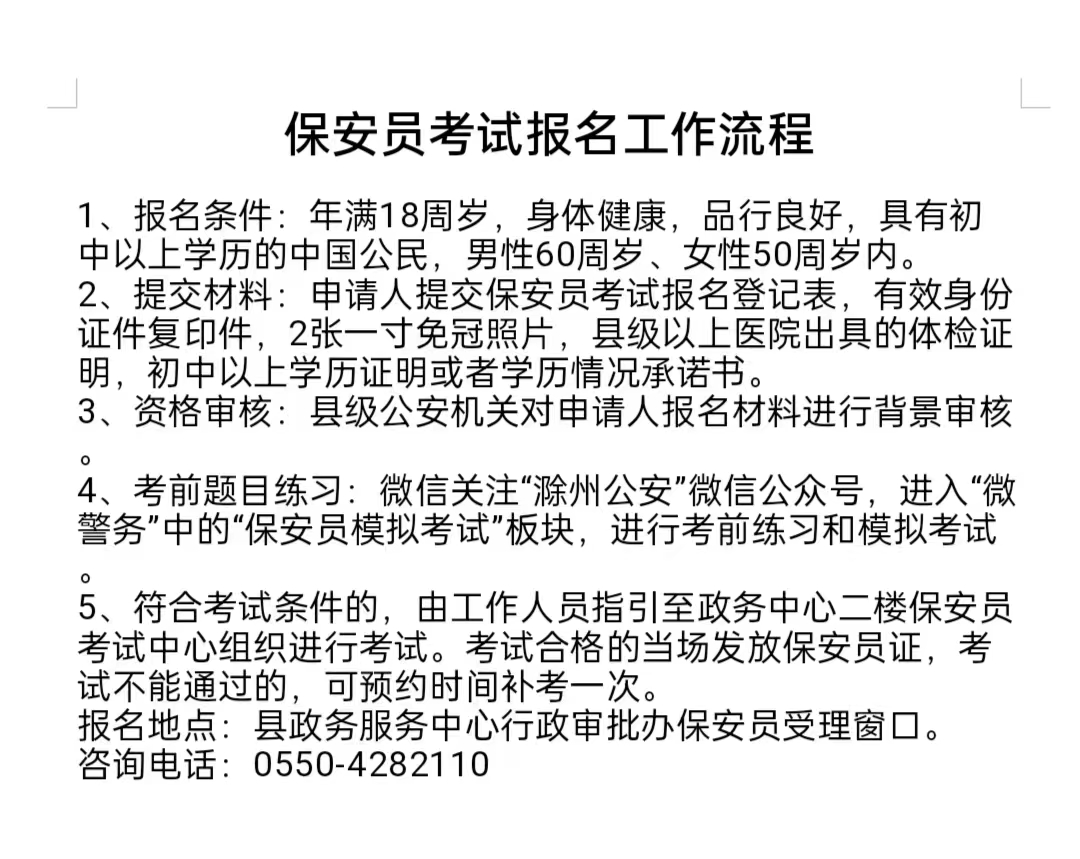 保安员考试报名工作流程

1、报名条件：年满18周岁，身体健康，品行良好，具有初中以上学历的中国公民，男性60周岁、女性50周岁内。
2、提交材料：申请人提交保安员考试报名登记表，有效身份证件复印件，2张一寸免冠照片，县级以上医院出具的体检证明，初中以上学历证明或者学历情况承诺书。
3、资格审核：县级公安机关对申请人报名材料进行背景审核。
4、考前题目练习：微信关注“滁州公安”微信公众号，进入“微警务”中的“保安员模拟考试”板块，进行考前练习和模拟考试。
5、符合考试条件的，由工作人员指引至政务中心二楼保安员考试中心组织进行考试。考试合格的当场发放保安员证，考试不能通过的，可预约时间补考一次。
报名地点：县政务服务中心行政审批办保安员受理窗口。
咨询电话：0550-4282110